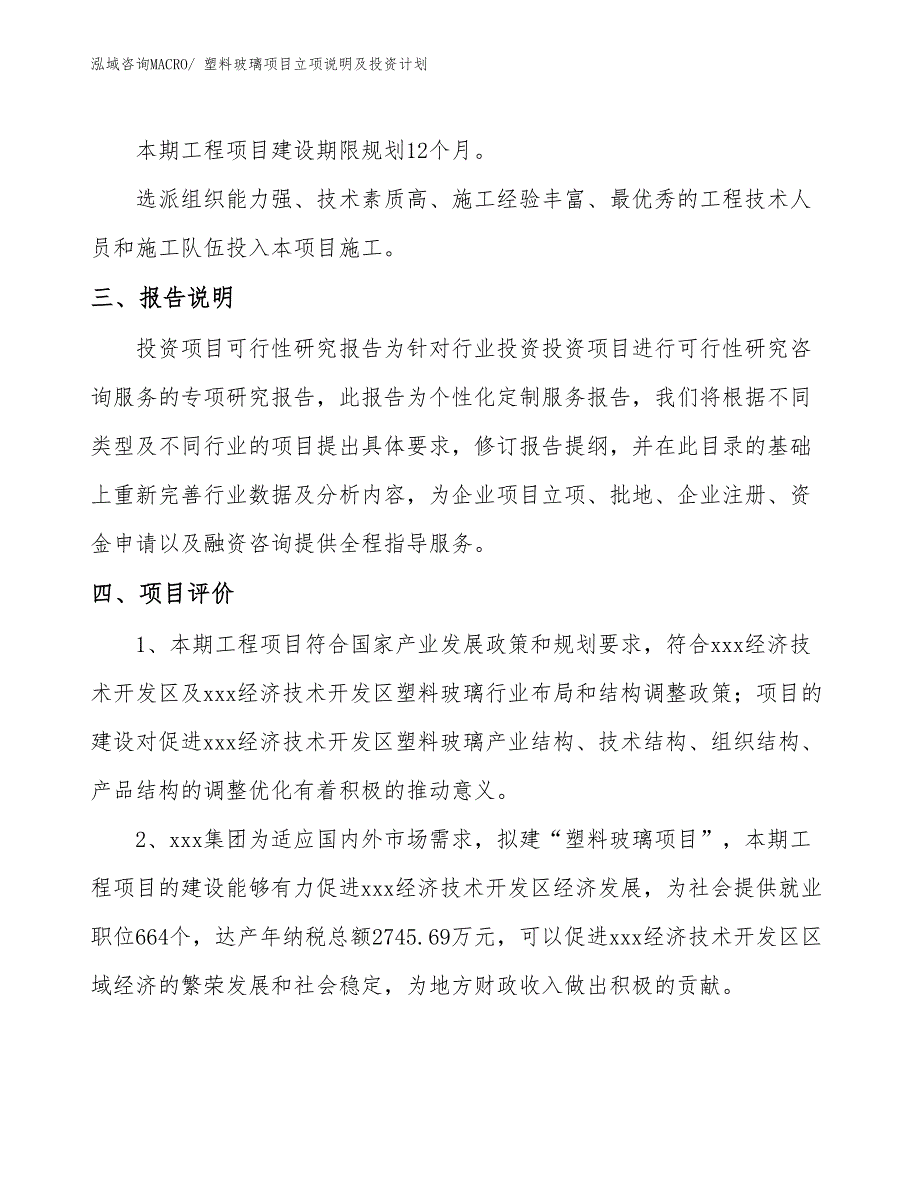 泓域咨询MACRO/ 塑料玻璃项目立项说明及投资计划

本期工程项目建设期限规划12个月。

选派组织能力强、技术素质高、施工经验丰富、最优秀的工程技术人员和施工队伍投入本项目施工。

三、报告说明

投资项目可行性研究报告为针对行业投资投资项目进行可行性研究咨询服务的专项研究报告，此报告为个性化定制服务报告，我们将根据不同类型及不同行业的项目提出具体要求，修订报告提纲，并在此目录的基础上重新完善行业数据及分析内容，为企业项目立项、批地、企业注册、资金申请以及融资咨询提供全程指导服务。

四、项目评价

1、本期工程项目符合国家产业发展政策和规划要求，符合xxx经济技术开发区及xxx经济技术开发区塑料玻璃行业布局和结构调整政策；项目的建设对促进xxx经济技术开发区塑料玻璃产业结构、技术结构、组织结构、产品结构的调整优化有着积极的推动意义。

2、xxx集团为适应国内外市场需求，拟建“塑料玻璃项目”，本期工程项目的建设能够有力促进xxx经济技术开发区经济发展，为社会提供就业职位664个，达产年纳税总额2745.69万元，可以促进xxx经济技术开发区区域经济的繁荣发展和社会稳定，为地方财政收入做出积极的贡献。